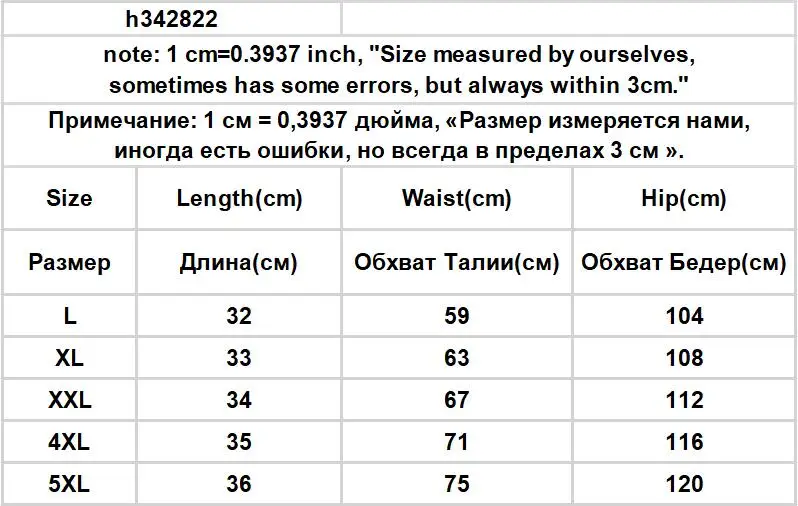 h342822

note: 1 cm=0.3937 inch, "Size measured by ourselves, sometimes has some errors, but always within 3cm."

Примечание: 1 см = 0,3937 дюйма, «Размер измеряется нами, иногда есть ошибки, но всегда в пределах 3 см ».

| Size | Length(cm) | Waist(cm) | Hip(cm) |
|---|---|---|---|
| Размер | Длина(см) | Обхват Талии(см) | Обхват Бедер(см) |
| L | 32 | 59 | 104 |
| XL | 33 | 63 | 108 |
| XXL | 34 | 67 | 112 |
| 4XL | 35 | 71 | 116 |
| 5XL | 36 | 75 | 120 |